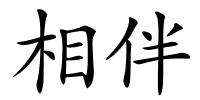 相伴